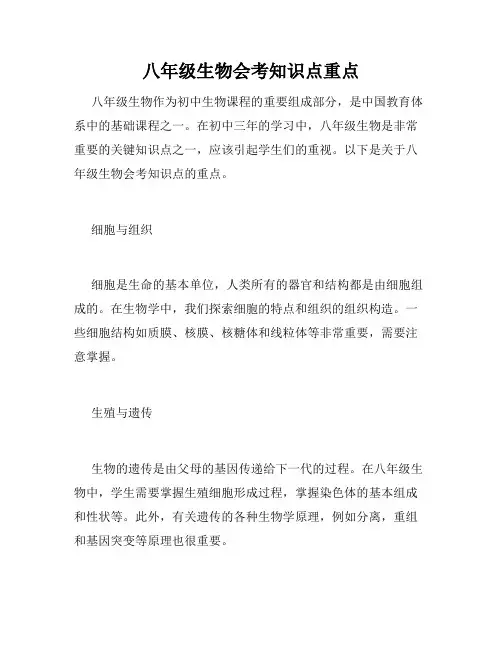 八年级生物会考知识点重点

八年级生物作为初中生物课程的重要组成部分，是中国教育体系中的基础课程之一。在初中三年的学习中，八年级生物是非常重要的关键知识点之一，应该引起学生们的重视。以下是关于八年级生物会考知识点的重点。

细胞与组织

细胞是生命的基本单位，人类所有的器官和结构都是由细胞组成的。在生物学中，我们探索细胞的特点和组织的组织构造。一些细胞结构如质膜、核膜、核糖体和线粒体等非常重要，需要注意掌握。

生殖与遗传

生物的遗传是由父母的基因传递给下一代的过程。在八年级生物中，学生需要掌握生殖细胞形成过程，掌握染色体的基本组成和性状等。此外，有关遗传的各种生物学原理，例如分离，重组和基因突变等原理也很重要。